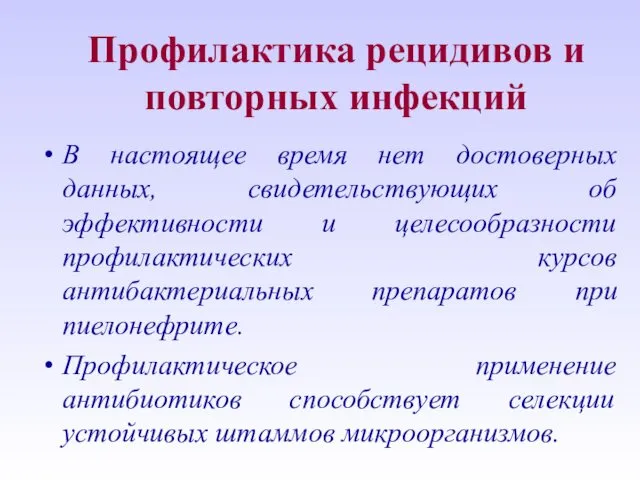 Профилактика рецидивов и повторных инфекций

• В настоящее время нет достоверных данных, свидетельствующих об эффективности и целесообразности профилактических курсов антибактериальных препаратов при пиелонефрите.

• Профилактическое применение антибиотиков способствует селекции устойчивых штаммов микроорганизмов.